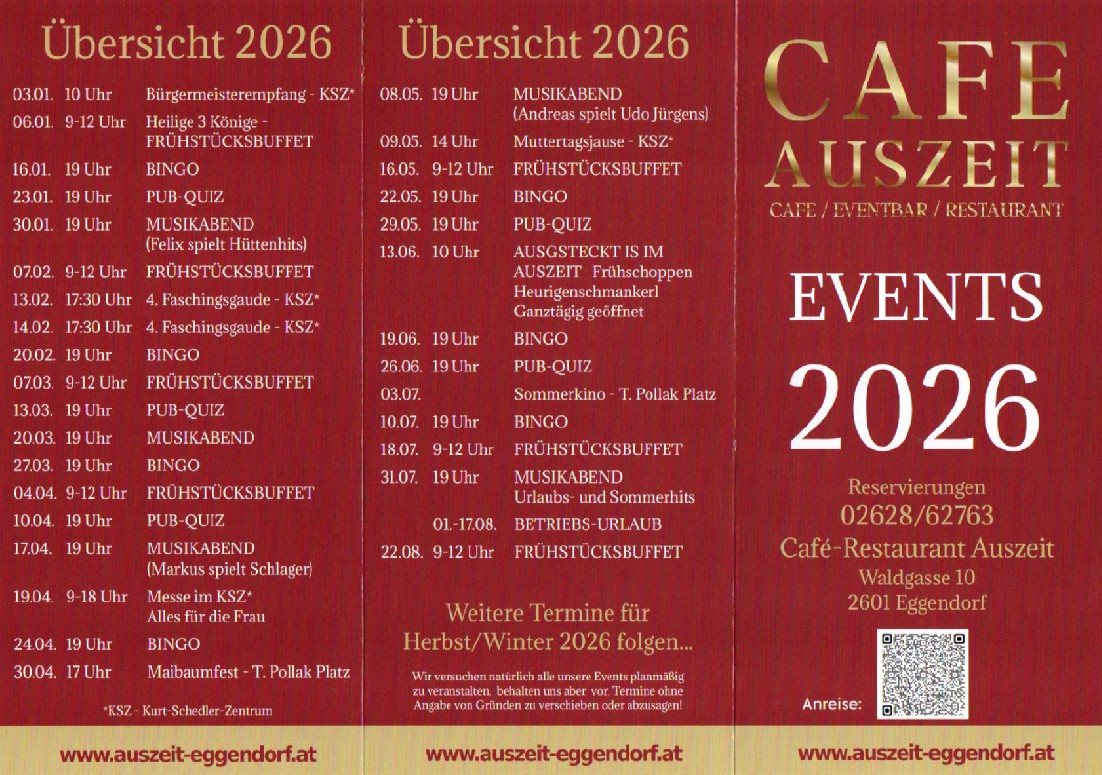 Übersicht 2026

03.01. 10 Uhr Bürgermeisterempfang - KSZ*

06.01. 9-12 Uhr Heilige 3 Könige - FRÜHSTÜCKSBUFFET

16.01. 19 Uhr BINGO

23.01. 19 Uhr PUB-QUIZ

30.01. 19 Uhr MUSIKABEND (Felix spielt Hüttenhits)

07.02. 9-12 Uhr FRÜHSTÜCKSBUFFET

13.02. 17:30 Uhr 4. Faschingsgaude - KSZ*

14.02. 17:30 Uhr 4. Faschingsgaude - KSZ*

20.02. 19 Uhr BINGO

07.03. 9-12 Uhr FRÜHSTÜCKSBUFFET

13.03. 19 Uhr PUB-QUIZ

20.03. 19 Uhr MUSIKABEND

27.03. 19 Uhr BINGO

04.04. 9-12 Uhr FRÜHSTÜCKSBUFFET

10.04. 19 Uhr PUB-QUIZ

17.04. 19 Uhr MUSIKABEND (Markus spielt Schlager)

19.04. 9-18 Uhr Messe im KSZ* Alles für die Frau

24.04. 19 Uhr BINGO

30.04. 17 Uhr Maibaumfest - T. Pollak Platz

*KSZ - Kurt-Schedler-Zentrum

www.auszeit-eggendorf.at

Übersicht 2026

08.05. 19 Uhr MUSIKABEND (Andreas spielt Udo Jürgens)

09.05. 14 Uhr Muttertagsjause - KSZ*

16.05. 9-12 Uhr FRÜHSTÜCKSBUFFET

22.05. 19 Uhr BINGO

29.05. 19 Uhr PUB-QUIZ

13.06. 10 Uhr AUSGSTECKT IS IM AUSZEIT Frühschoppen Heurigenschmankerl Ganztägig geöffnet

19.06. 19 Uhr BINGO

26.06. 19 Uhr PUB-QUIZ

03.07. Sommerkino - T. Pollak Platz

10.07. 19 Uhr BINGO

18.07. 9-12 Uhr FRÜHSTÜCKSBUFFET

31.07. 19 Uhr MUSIKABEND Urlaubs- und Sommerhits

01.-17.08. BETRIEBS-URLAUB

22.08. 9-12 Uhr FRÜHSTÜCKSBUFFET

Weitere Termine für Herbst/Winter 2026 folgen...

Wir versuchen natürlich alle unsere Events planmäßig zu veranstalten, behalten uns aber vor, Termine ohne Angabe von Gründen zu verschieben oder abzusagen!

www.auszeit-eggendorf.at

CAFE
AUSZEIT
CAFE / EVENTBAR / RESTAURANT

EVENTS
2026

Reservierungen
02628/62763
Café-Restaurant Auszeit
Waldgasse 10
2601 Eggendorf

Anreise:

www.auszeit-eggendorf.at